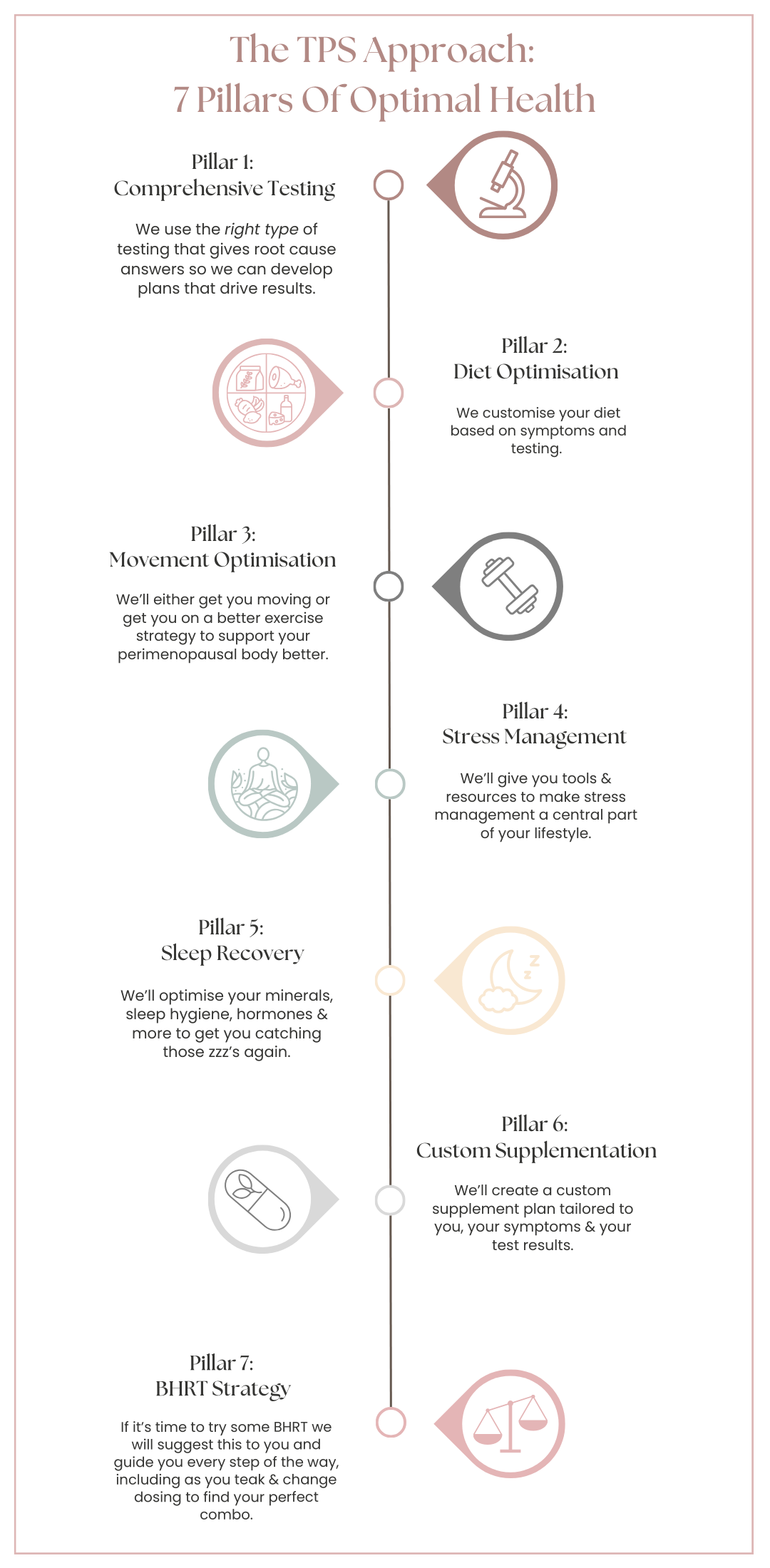 The TPS Approach:
7 Pillars Of Optimal Health

Pillar 1:
Comprehensive Testing

We use the right type of testing that gives root cause answers so we can develop plans that drive results.

Pillar 2:
Diet Optimisation

We customise your diet based on symptoms and testing.

Pillar 3:
Movement Optimisation

We'll either get you moving or get you on a better exercise strategy to support your perimenopausal body better.

Pillar 4:
Stress Management

We'll give you tools & resources to make stress management a central part of your lifestyle.

Pillar 5:
Sleep Recovery

We'll optimise your minerals, sleep hygiene, hormones & more to get you catching those zzz's again.

Pillar 6:
Custom Supplementation

We'll create a custom supplement plan tailored to you, your symptoms & your test results.

Pillar 7:
BHRT Strategy

If it's time to try some BHRT we will suggest this to you and guide you every step of the way, including as you teak & change dosing to find your perfect combo.